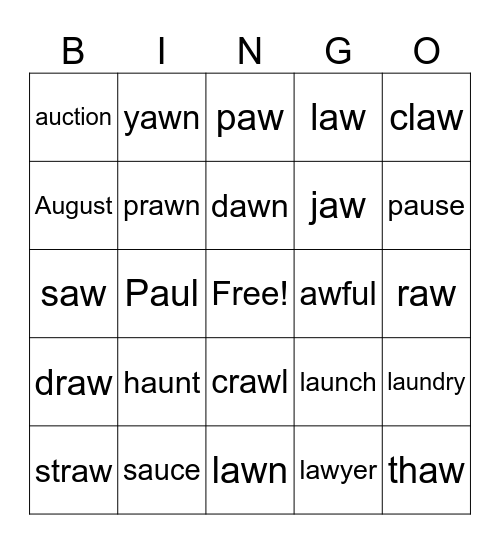 | B | I | N | G | O |
|---|---|---|---|---|
| auction | yawn | paw | law | claw |
| August | prawn | dawn | jaw | pause |
| saw | Paul | Free! | awful | raw |
| draw | haunt | crawl | launch | laundry |
| straw | sauce | lawn | lawyer | thaw |